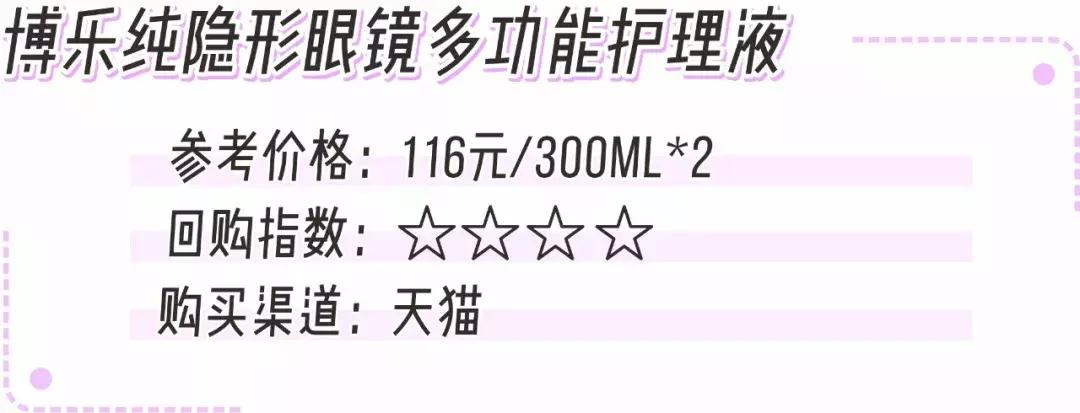 博乐纯隐形眼镜多功能护理液

参考价格：116元/300ML*2

回购指数：☆☆☆☆

购买渠道：天猫